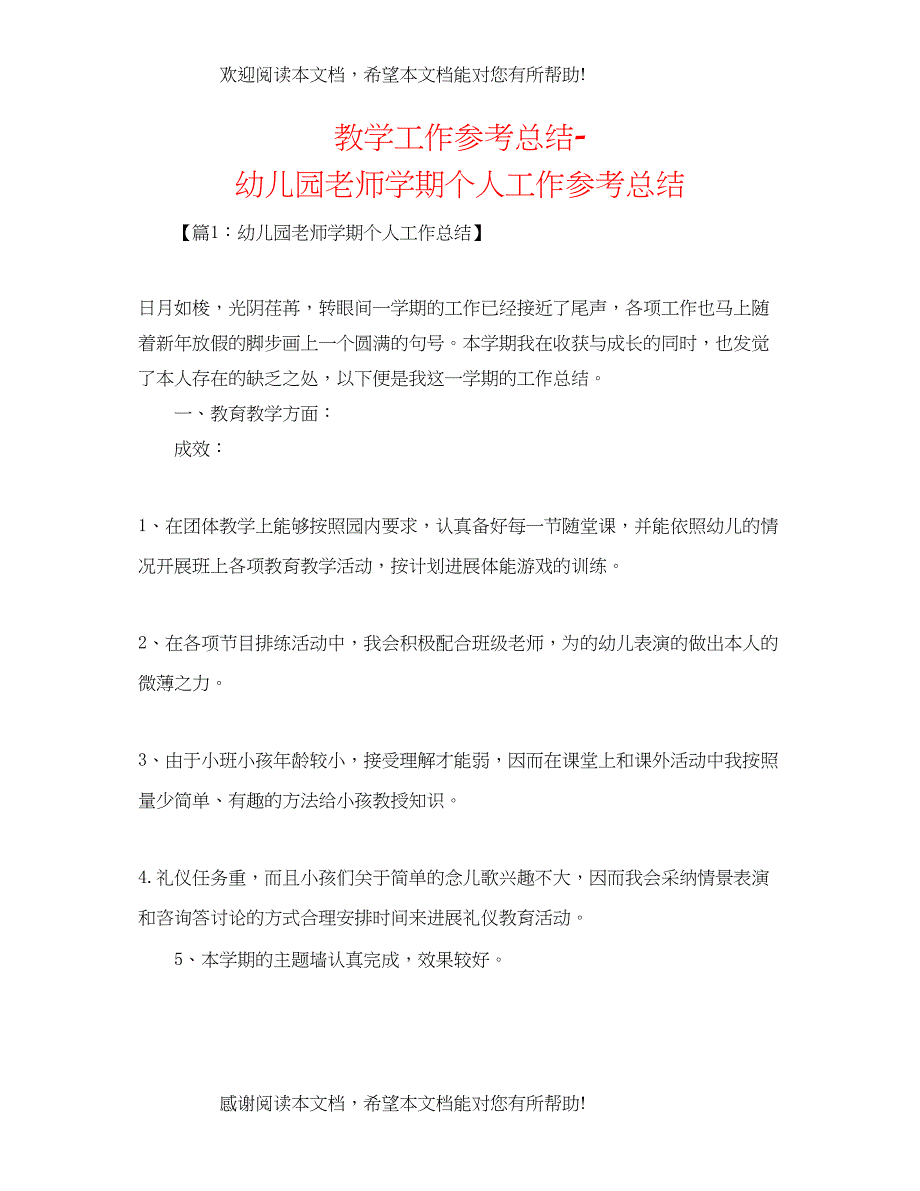 欢迎阅读本文档，希望本文档能对您有所帮助!

教学工作参考总结-
幼儿园老师学期个人工作参考总结

【篇1：幼儿园老师学期个人工作总结】

日月如梭，光阴荏苒，转眼间一学期的工作已经接近了尾声，各项工作也马上随着新年放假的脚步画上一个圆满的句号。本学期我在收获与成长的同时，也发觉了本人存在的缺乏之处，以下便是我这一学期的工作总结。

一、教育教学方面：

成效：

1、在团体教学上能够按照园内要求，认真备好每一节随堂课，并能依照幼儿的情况开展班上各项教育教学活动，按计划进展体能游戏的训练。

2、在各项节目排练活动中，我会积极配合班级老师，为的幼儿表演的做出本人的微薄之力。

3、由于小班小孩年龄较小，接受理解才能弱，因而在课堂上和课外活动中我按照量少简单、有趣的方法给小孩教授知识。

4.礼仪任务重，而且小孩们关于简单的念儿歌兴趣不大，因而我会采纳情景表演和咨询答讨论的方式合理安排时间来进展礼仪教育活动。

5、本学期的主题墙认真完成，效果较好。

感谢阅读本文档，希望本文档能对您有所帮助!